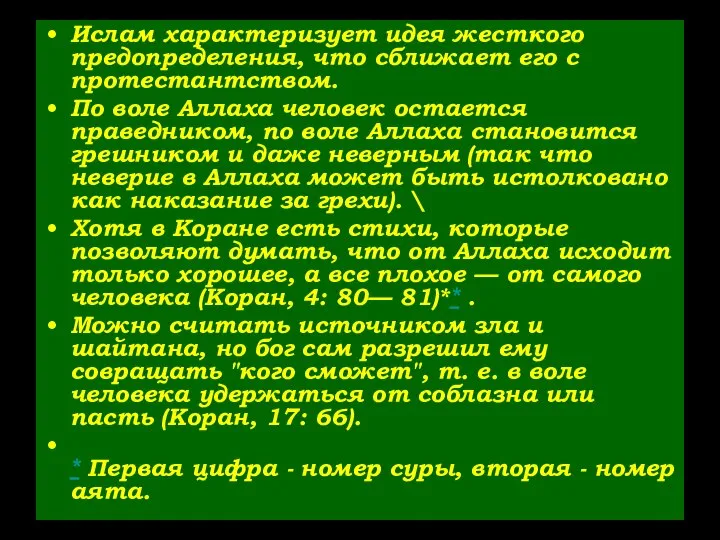 • Ислам характеризует идея жесткого предопределения, что сближает его с протестантством.

• По воле Аллаха человек остается праведником, по воле Аллаха становится грешником и даже неверным (так что неверие в Аллаха может быть истолковано как наказание за грехи). \

• Хотя в Коране есть стихи, которые позволяют думать, что от Аллаха исходит только хорошее, а все плохое — от самого человека (Коран, 4: 80— 81)** .

• Можно считать источником зла и шайтана, но бог сам разрешил ему совращать "кого сможет", т. е. в воле человека удержаться от соблазна или пасть (Коран, 17: 66).

•

* Первая цифра - номер суры, вторая - номер аята.